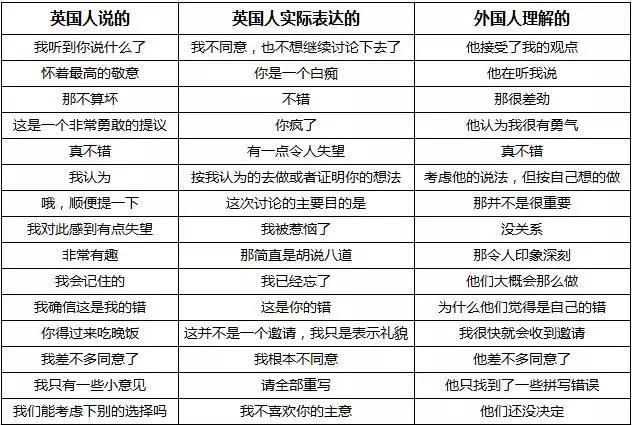 | 英国人说的 | 英国人实际表达的 | 外国人理解的 |
|---|---|---|
| 我听到你说什么了 | 我不同意，也不想继续讨论下去了 | 他接受了我的观点 |
| 怀着最高的敬意 | 你是一个白痴 | 他在听我说 |
| 那不算坏 | 不错 | 那很差劲 |
| 这是一个非常勇敢的提议 | 你疯了 | 他认为我很有勇气 |
| 真不错 | 有一点令人失望 | 真不错 |
| 我认为 | 按我认为的去做或者证明你的想法 | 考虑他的说法，但按自己想的做 |
| 哦，顺便提一下 | 这次讨论的主要目的是 | 那并不是很重要 |
| 我对此感到有点失望 | 我被惹恼了 | 没关系 |
| 非常有趣 | 那简直是胡说八道 | 那令人印象深刻 |
| 我会记住的 | 我已经忘了 | 他们大概会那么做 |
| 我确信这是我的错 | 这是你的错 | 为什么他们觉得是自己的错 |
| 你得过来吃晚饭 | 这并不是一个邀请，我只是表示礼貌 | 我很快就会收到邀请 |
| 我差不多同意了 | 我根本不同意 | 他差不多同意了 |
| 我只有一些小意见 | 请全部重写 | 他只找到了一些拼写错误 |
| 我们能考虑下别的选择吗 | 我不喜欢你的主意 | 他们还没决定 |